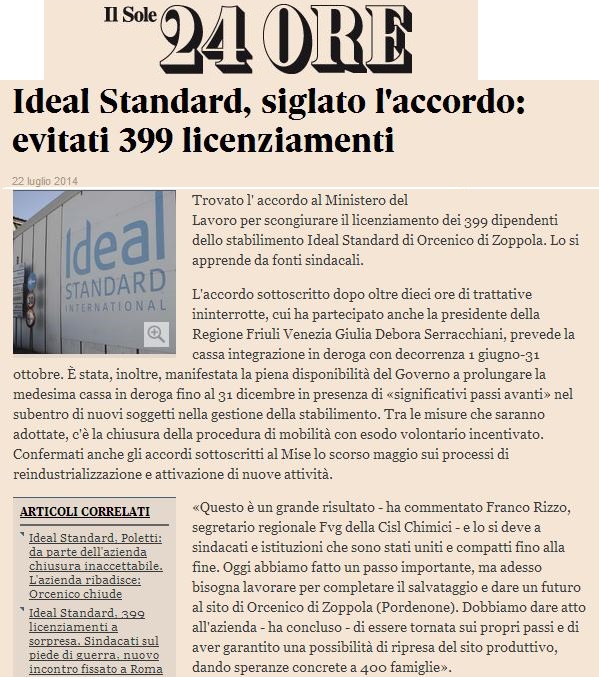 Il Sole 24 ORE

Ideal Standard, siglato l'accordo: evitati 399 licenziamenti

22 luglio 2014

Ideal STANDARD INTERNATIONAL

Trovato l' accordo al Ministero del Lavoro per scongiurare il licenziamento dei 399 dipendenti dello stabilimento Ideal Standard di Orcenico di Zoppola. Lo si apprende da fonti sindacali.

L'accordo sottoscritto dopo oltre dieci ore di trattative ininterrotte, cui ha partecipato anche la presidente della Regione Friuli Venezia Giulia Debora Serracchiani, prevede la cassa integrazione in deroga con decorrenza 1 giugno-31 ottobre. È stata, inoltre, manifestata la piena disponibilità del Governo a prolungare la medesima cassa in deroga fino al 31 dicembre in presenza di «significativi passi avanti» nel subentro di nuovi soggetti nella gestione della stabilimento. Tra le misure che saranno adottate, c'è la chiusura della procedura di mobilità con esodo volontario incentivato. Confermati anche gli accordi sottoscritti al Mise lo scorso maggio sui processi di reindustrializzazione e attivazione di nuove attività.

ARTICOLI CORRELATI

Ideal Standard, Poletti: da parte dell'azienda chiusura inaccettabile. L'azienda ribadisce: Orcenico chiude

Ideal Standard, 399 licenziamenti a sorpresa. Sindacati sul piede di guerra, nuovo incontro fissato a Roma

«Questo è un grande risultato - ha commentato Franco Rizzo, segretario regionale Fvg della Cisl Chimici - e lo si deve a sindacati e istituzioni che sono stati uniti e compatti fino alla fine. Oggi abbiamo fatto un passo importante, ma adesso bisogna lavorare per completare il salvataggio e dare un futuro al sito di Orcenico di Zoppola (Pordenone). Dobbiamo dare atto all'azienda - ha concluso - di essere tornata sui propri passi e di aver garantito una possibilità di ripresa del sito produttivo, dando speranze concrete a 400 famiglie».